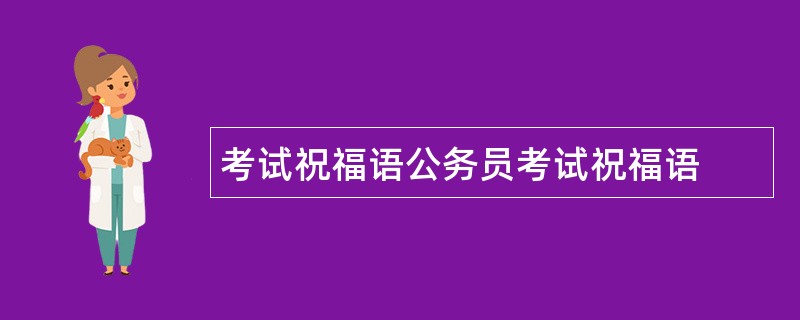 考试祝福语公务员考试祝福语